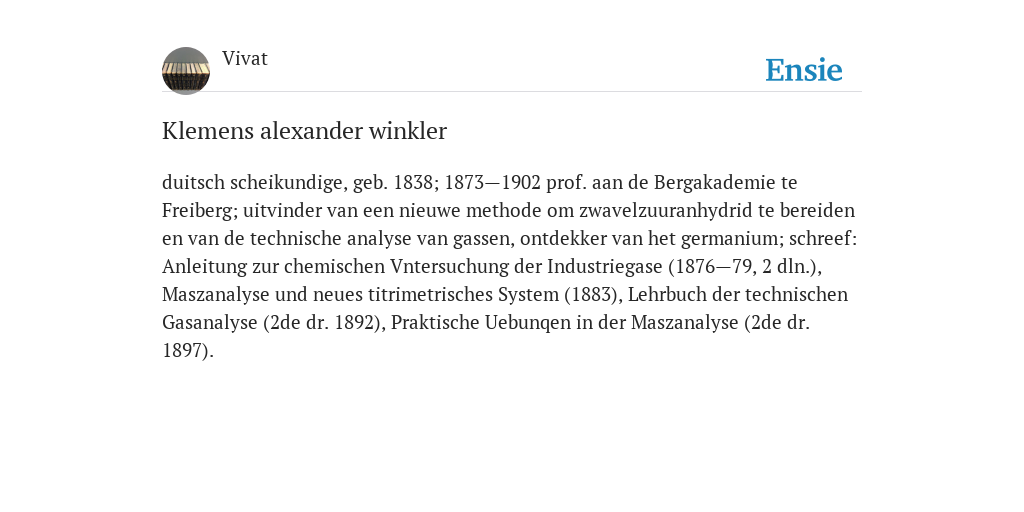 Vivat

Ensie

Klemens alexander winkler

duitsch scheikundige, geb. 1838; 1873—1902 prof. aan de Bergakademie te Freiberg; uitvinder van een nieuwe methode om zwavelzuuranhydrid te bereiden en van de technische analyse van gassen, ontdekker van het germanium; schreef: Anleitung zur chemischen Vntersuchung der Industriegase (1876—79, 2 dln.), Maszanalyse und neues titrimetrisches System (1883), Lehrbuch der technischen Gasanalyse (2de dr. 1892), Praktische Uebunqen in der Maszanalyse (2de dr. 1897).